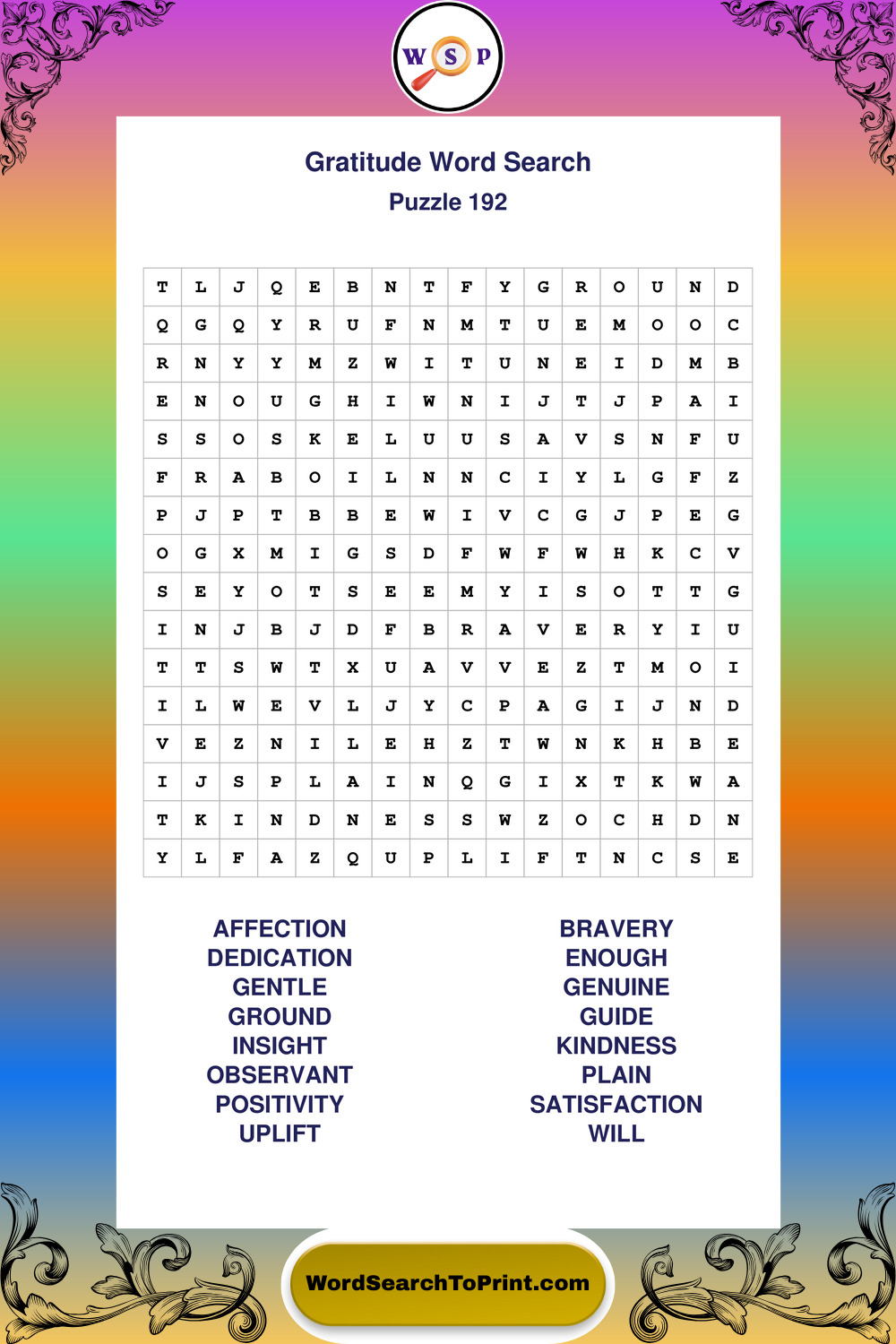 W S P

Gratitude Word Search
Puzzle 192

| T | L | J | Q | E | B | N | T | F | Y | G | R | O | U | N | D |
|---|---|---|---|---|---|---|---|---|---|---|---|---|---|---|---|
| Q | G | Q | Y | R | U | F | N | M | T | U | E | M | O | O | C |
| R | N | Y | Y | M | Z | W | I | T | U | N | E | I | D | M | B |
| E | N | O | U | G | H | I | W | N | I | J | T | J | P | A | I |
| S | S | O | S | K | E | L | U | U | S | A | V | S | N | F | U |
| F | R | A | B | O | I | L | N | N | C | I | Y | L | G | F | Z |
| P | J | P | T | B | B | E | W | I | V | C | G | J | P | E | G |
| O | G | X | M | I | G | S | D | F | W | F | W | H | K | C | V |
| S | E | Y | O | T | S | E | E | M | Y | I | S | O | T | T | G |
| I | N | J | B | J | D | F | B | R | A | V | E | R | Y | I | U |
| T | T | S | W | T | X | U | A | V | V | E | Z | T | M | O | I |
| I | L | W | E | V | L | J | Y | C | P | A | G | I | J | N | D |
| V | E | Z | N | I | L | E | H | Z | T | W | N | K | H | B | E |
| I | J | S | P | L | A | I | N | Q | G | I | X | T | K | W | A |
| T | K | I | N | D | N | E | S | S | W | Z | O | C | H | D | N |
| Y | L | F | A | Z | Q | U | P | L | I | F | T | N | C | S | E |

AFFECTION
DEDICATION
GENTLE
GROUND
INSIGHT
OBSERVANT
POSITIVITY
UPLIFT

BRAVERY
ENOUGH
GENUINE
GUIDE
KINDNESS
PLAIN
SATISFACTION
WILL

WordSearchToPrint.com